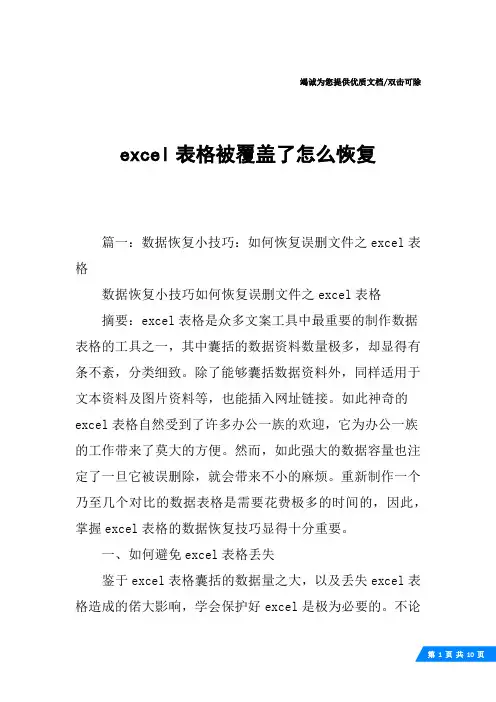 竭诚为您提供优质文档/双击可除

excel 表格被覆盖了怎么恢复

篇一：数据恢复小技巧：如何恢复误删文件之 excel 表格

数据恢复小技巧如何恢复误删文件之 excel 表格

摘要：excel 表格是众多文案工具中最重要的制作数据表格的工具之一，其中囊括的数据资料数量极多，却显得有条不紊，分类细致。除了能够囊括数据资料外，同样适用于文本资料及图片资料等，也能插入网址链接。如此神奇的 excel 表格自然受到了许多办公一族的欢迎，它为办公一族的工作带来了莫大的方便。然而，如此强大的数据容量也注定了一旦它被误删除，就会带来不小的麻烦。重新制作一个乃至几个对比的数据表格是需要花费极多的时间的，因此，掌握 excel 表格的数据恢复技巧显得十分重要。

一、如何避免 excel 表格丢失

鉴于 excel 表格囊括的数据量之大，以及丢失 excel 表格造成的偌大影响，学会保护好 excel 是极为必要的。不论

第 1 页 共 10 页